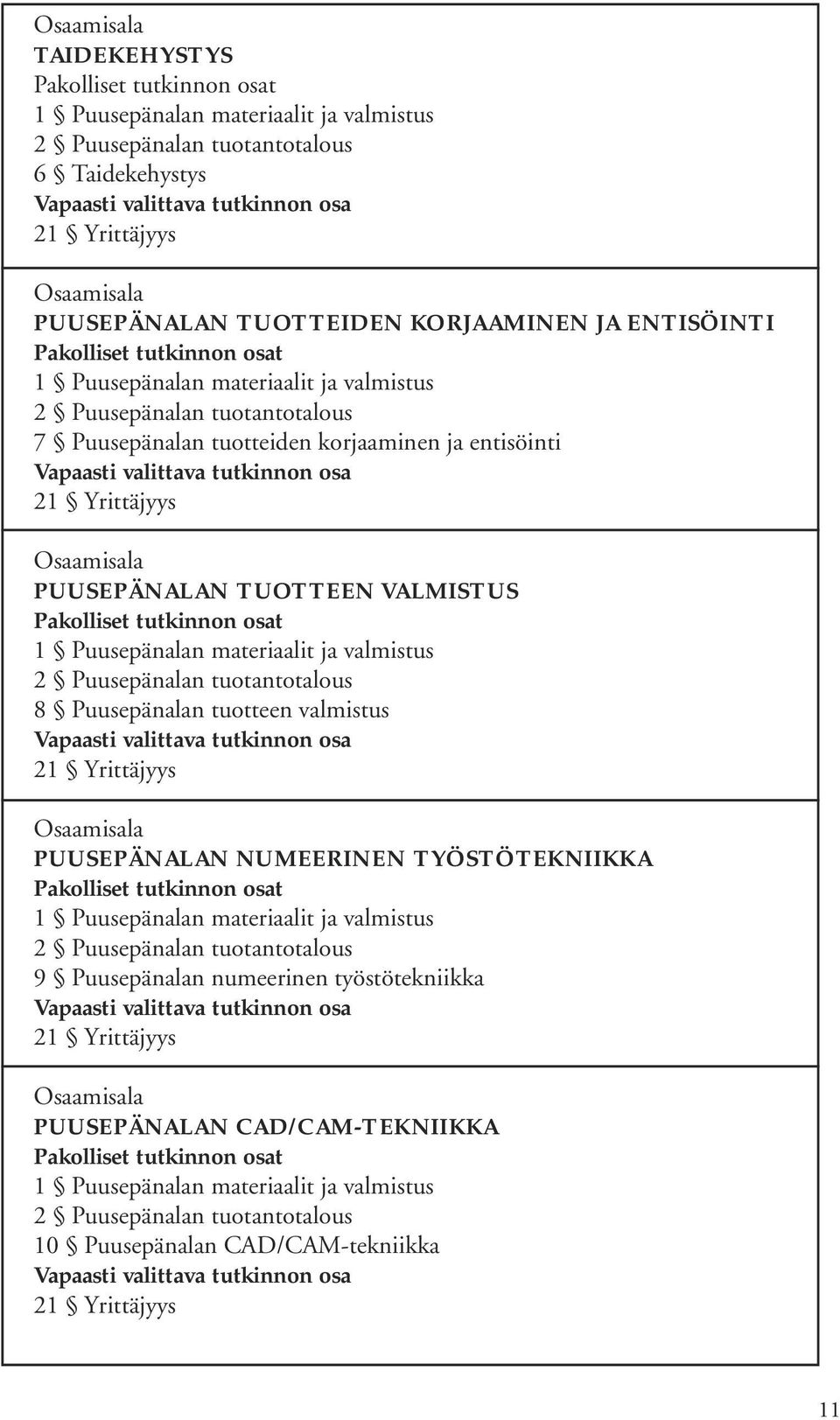 Osaamisala
TAIDEKEHYSTYS
Pakolliset tutkinnon osat
1 § Puusepänalan materiaalit ja valmistus
2 § Puusepänalan tuotantotalous
6 § Taidekehystys
Vapaasti valittava tutkinnon osa
21 § Yrittäjyys

Osaamisala
PUUSEPÄNALAN TUOTTEIDEN KORJAAMINEN JA ENTISÖINTI
Pakolliset tutkinnon osat
1 § Puusepänalan materiaalit ja valmistus
2 § Puusepänalan tuotantotalous
7 § Puusepänalan tuotteiden korjaaminen ja entisöinti
Vapaasti valittava tutkinnon osa
21 § Yrittäjyys

Osaamisala
PUUSEPÄNALAN TUOTTEEN VALMISTUS
Pakolliset tutkinnon osat
1 § Puusepänalan materiaalit ja valmistus
2 § Puusepänalan tuotantotalous
8 § Puusepänalan tuotteen valmistus
Vapaasti valittava tutkinnon osa
21 § Yrittäjyys

Osaamisala
PUUSEPÄNALAN NUMEERINEN TYÖSTÖTEKNIIKKA
Pakolliset tutkinnon osat
1 § Puusepänalan materiaalit ja valmistus
2 § Puusepänalan tuotantotalous
9 § Puusepänalan numeerinen työstötekniikka
Vapaasti valittava tutkinnon osa
21 § Yrittäjyys

Osaamisala
PUUSEPÄNALAN CAD/CAM-TEKNIIKKA
Pakolliset tutkinnon osat
1 § Puusepänalan materiaalit ja valmistus
2 § Puusepänalan tuotantotalous
10 § Puusepänalan CAD/CAM-tekniikka
Vapaasti valittava tutkinnon osa
21 § Yrittäjyys

11